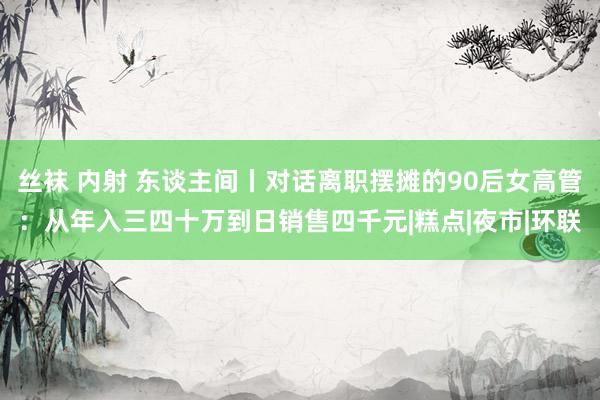 丝袜 内射 东谈主间丨对话离职摆摊的90后女高管：从年入三四十万到日销售四千元|糕点|夜市|环联